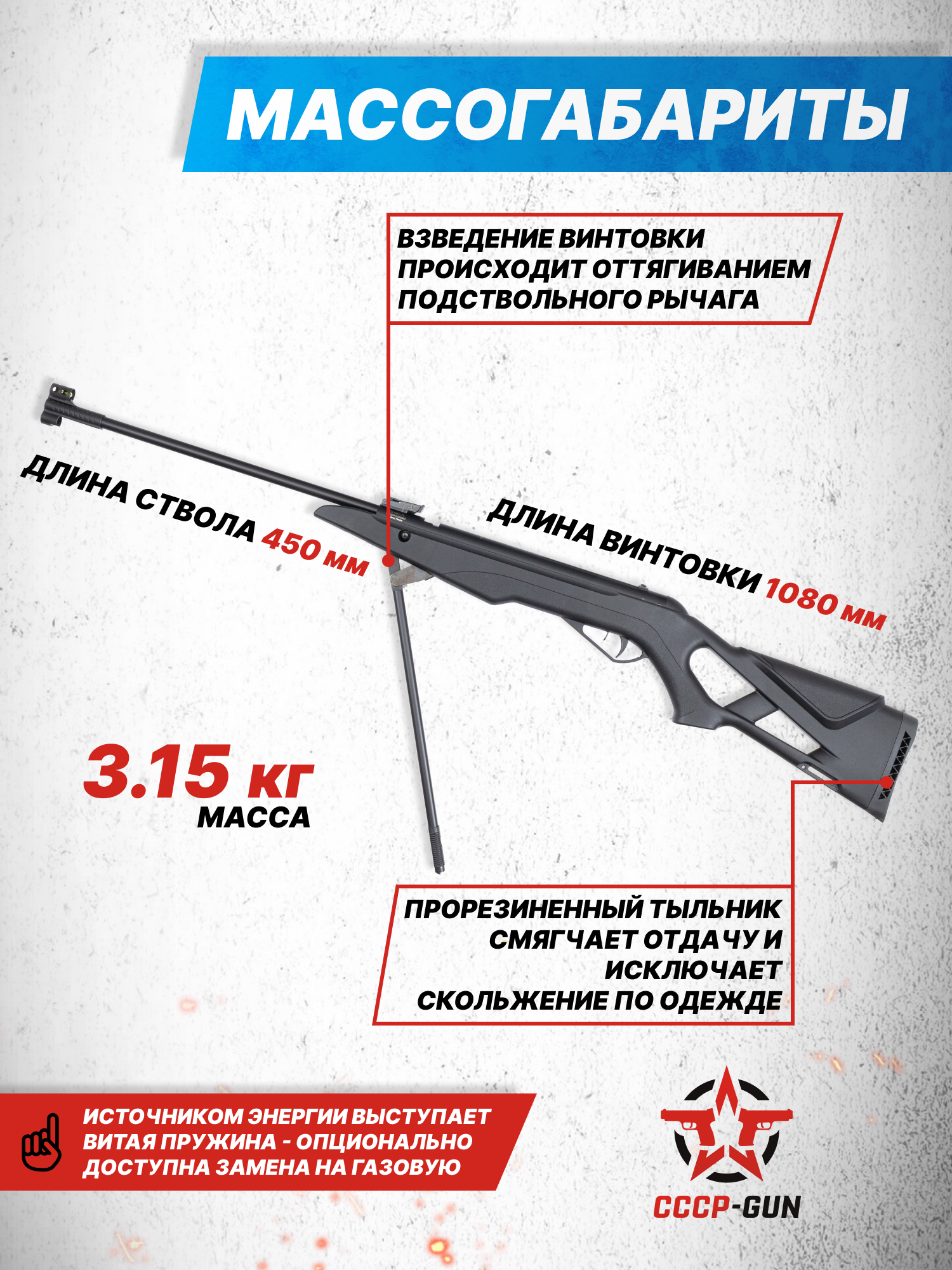 МАССОГАБАРИТЫ

ВЗВЕДЕНИЕ ВИНТОВКИ ПРОИСХОДИТ ОТТЯГИВАНИЕМ ПОДСТВОЛЬНОГО РЫЧАГА

ДЛИНА СТВОЛА 450 мм

ДЛИНА ВИНТОВКИ 1080 мм

3.15 кг
МАССА

ПРОРЕЗИНЕННЫЙ ТЫЛЬНИК СМЯГЧАЕТ ОТДАЧУ И ИСКЛЮЧАЕТ СКОЛЬЖЕНИЕ ПО ОДЕЖДЕ

ИСТОЧНИКОМ ЭНЕРГИИ ВЫСТУПАЕТ ВИТАЯ ПРУЖИНА - ОПЦИОНАЛЬНО ДОСТУПНА ЗАМЕНА НА ГАЗОВУЮ

СССР-GUN